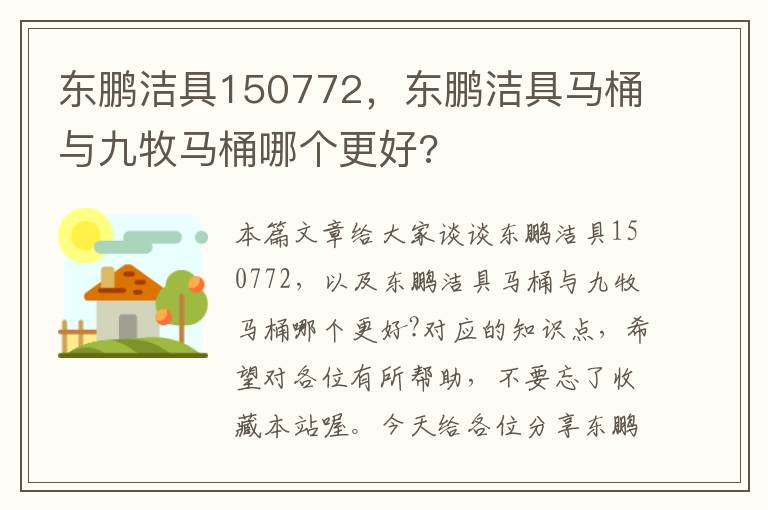 东鹏洁具150772，东鹏洁具马桶与九牧马桶哪个更好?

本篇文章给大家谈谈东鹏洁具150772，以及东鹏洁具马桶与九牧马桶哪个更好?对应的知识点，希望对各位有所帮助，不要忘了收藏本站喔。今天给各位分享东鹏